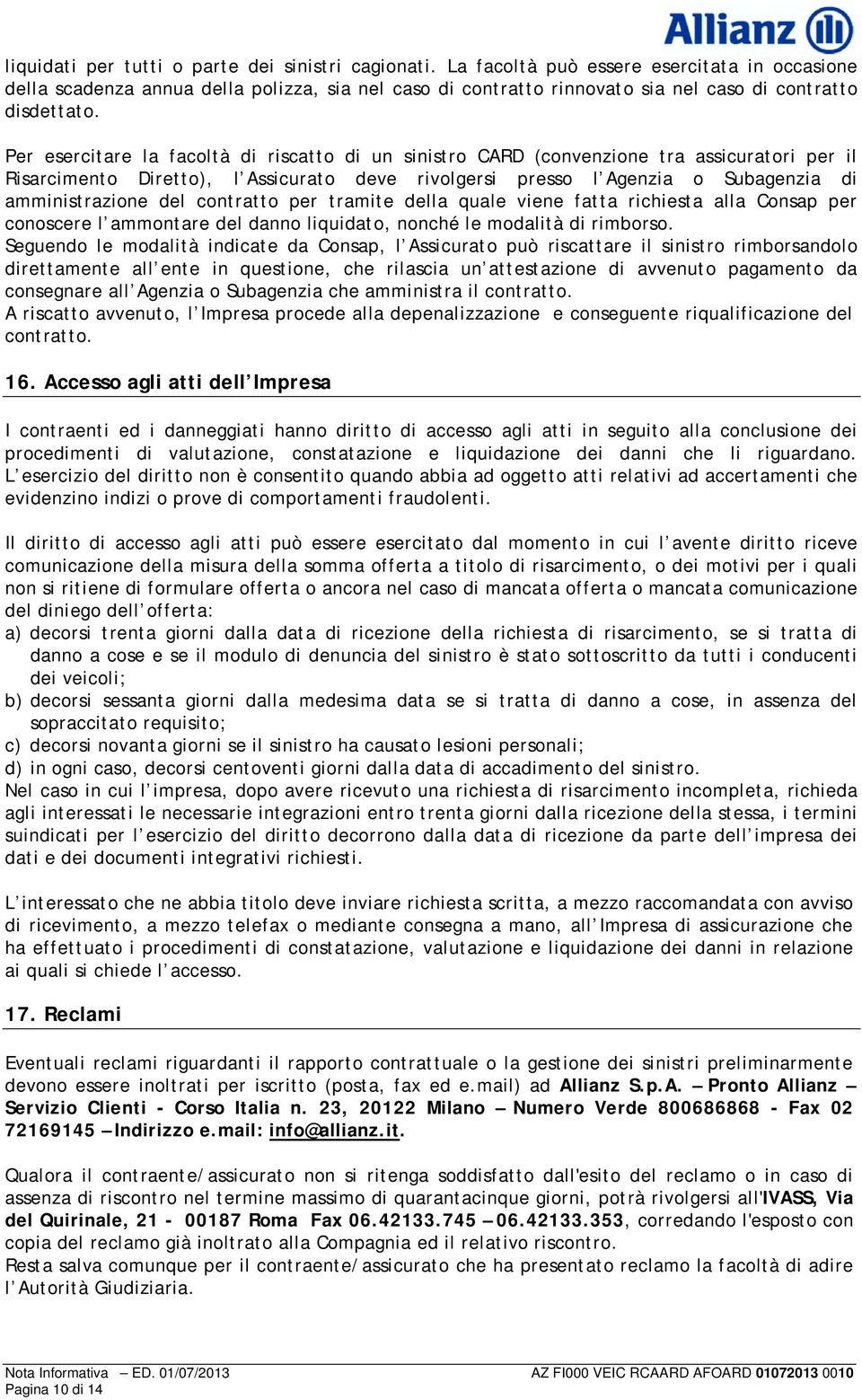 Allianz

liquidati per tutti o parte dei sinistri cagionati. La facoltà può essere esercitata in occasione della scadenza annua della polizza, sia nel caso di contratto rinnovato sia nel caso di contratto disdettato.

Per esercitare la facoltà di riscatto di un sinistro CARD (convenzione tra assicuratori per il Risarcimento Diretto), l'Assicurato deve rivolgersi presso l'Agenzia o Subagenzia di amministrazione del contratto per tramite della quale viene fatta richiesta alla Consap per conoscere l'ammontare del danno liquidato, nonché le modalità di rimborso.
Seguendo le modalità indicate da Consap, l'Assicurato può riscattare il sinistro rimborsandolo direttamente all'ente in questione, che rilascia un'attestazione di avvenuto pagamento da consegnare all'Agenzia o Subagenzia che amministra il contratto.
A riscatto avvenuto, l'Impresa procede alla depenalizzazione e conseguente riqualificazione del contratto.

16. Accesso agli atti dell'Impresa

I contraenti ed i danneggiati hanno diritto di accesso agli atti in seguito alla conclusione dei procedimenti di valutazione, constatazione e liquidazione dei danni che li riguardano. L'esercizio del diritto non è consentito quando abbia ad oggetto atti relativi ad accertamenti che evidenzino indizi o prove di comportamenti fraudolenti.

Il diritto di accesso agli atti può essere esercitato dal momento in cui l'avente diritto riceve comunicazione della misura della somma offerta a titolo di risarcimento, o dei motivi per i quali non si ritiene di formulare offerta o ancora nel caso di mancata offerta o mancata comunicazione del diniego dell'offerta:
a) decorsi trenta giorni dalla data di ricezione della richiesta di risarcimento, se si tratta di danno a cose e se il modulo di denuncia del sinistro è stato sottoscritto da tutti i conducenti dei veicoli;
b) decorsi sessanta giorni dalla medesima data se si tratta di danno a cose, in assenza del sopraccitato requisito;
c) decorsi novanta giorni se il sinistro ha causato lesioni personali;
d) in ogni caso, decorsi centoventi giorni dalla data di accadimento del sinistro.
Nel caso in cui l'impresa, dopo avere ricevuto una richiesta di risarcimento incompleta, richieda agli interessati le necessarie integrazioni entro trenta giorni dalla ricezione della stessa, i termini suindicati per l'esercizio del diritto decorrono dalla data di ricezione da parte dell'impresa dei dati e dei documenti integrativi richiesti.

L'interessato che ne abbia titolo deve inviare richiesta scritta, a mezzo raccomandata con avviso di ricevimento, a mezzo telefax o mediante consegna a mano, all'Impresa di assicurazione che ha effettuato i procedimenti di constatazione, valutazione e liquidazione dei danni in relazione ai quali si chiede l'accesso.

17. Reclami

Eventuali reclami riguardanti il rapporto contrattuale o la gestione dei sinistri preliminarmente devono essere inoltrati per iscritto (posta, fax ed e.mail) ad Allianz S.p.A. – Pronto Allianz – Servizio Clienti - Corso Italia n. 23, 20122 Milano – Numero Verde 800686868 - Fax 02 72169145 – Indirizzo e.mail: info@allianz.it.

Qualora il contraente/assicurato non si ritenga soddisfatto dall'esito del reclamo o in caso di assenza di riscontro nel termine massimo di quarantacinque giorni, potrà rivolgersi all'IVASS, Via del Quirinale, 21 - 00187 Roma Fax 06.42133.745 – 06.42133.353, corredando l'esposto con copia del reclamo già inoltrato alla Compagnia ed il relativo riscontro.
Resta salva comunque per il contraente/assicurato che ha presentato reclamo la facoltà di adire l'Autorità Giudiziaria.

Nota Informativa – ED. 01/07/2013
Pagina 10 di 14
AZ FI000 VEIC RCAARD AFOARD 01072013 0010